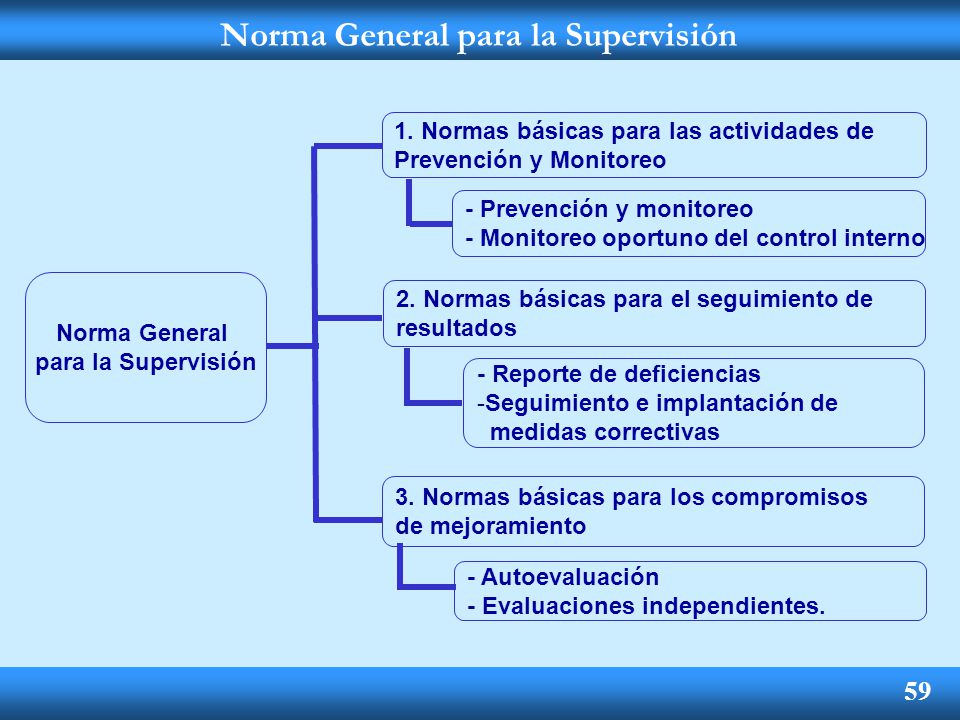 Norma General para la Supervisión

Norma General para la Supervisión

1. Normas básicas para las actividades de Prevención y Monitoreo

- Prevención y monitoreo
- Monitoreo oportuno del control interno

2. Normas básicas para el seguimiento de resultados

- Reporte de deficiencias
-Seguimiento e implantación de medidas correctivas

3. Normas básicas para los compromisos de mejoramiento

- Autoevaluación
- Evaluaciones independientes.

59